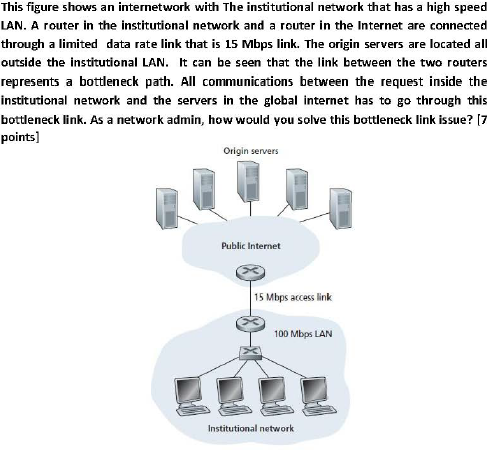 This figure shows an internetwork with The institutional network that has a high speed LAN. A router in the institutional network and a router in the Internet are connected through a limited data rate link that is 15 Mbps link. The origin servers are located all outside the institutional LAN. It can be seen that the link between the two routers represents a bottleneck path. All communications between the request inside the institutional network and the servers in the global internet has to go through this bottleneck link. As a network admin, how would you solve this bottleneck link issue? [7 points]

Origin servers

Public Internet

15 Mbps access link

100 Mbps LAN

Institutional network